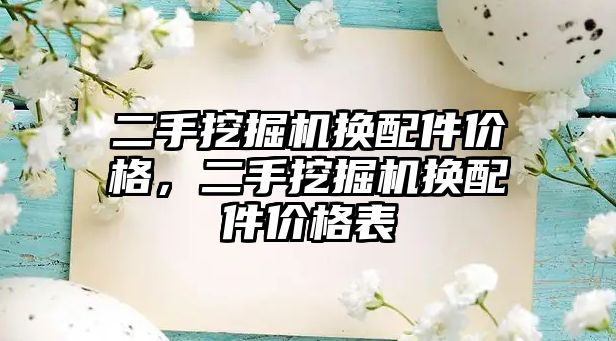 二手挖掘机换配件价格，二手挖掘机换配件价格表